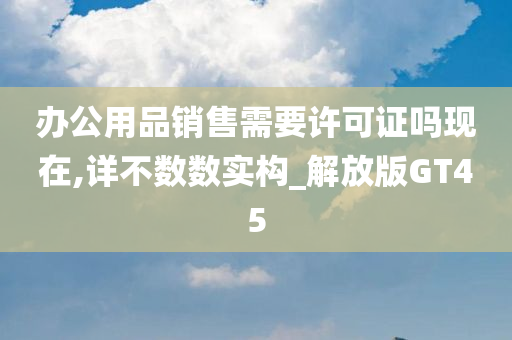 办公用品销售需要许可证吗现在,详不数数实构_解放版GT45